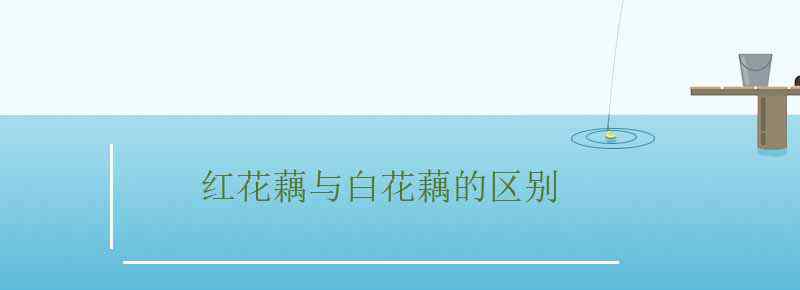 红花藕与白花藕的区别